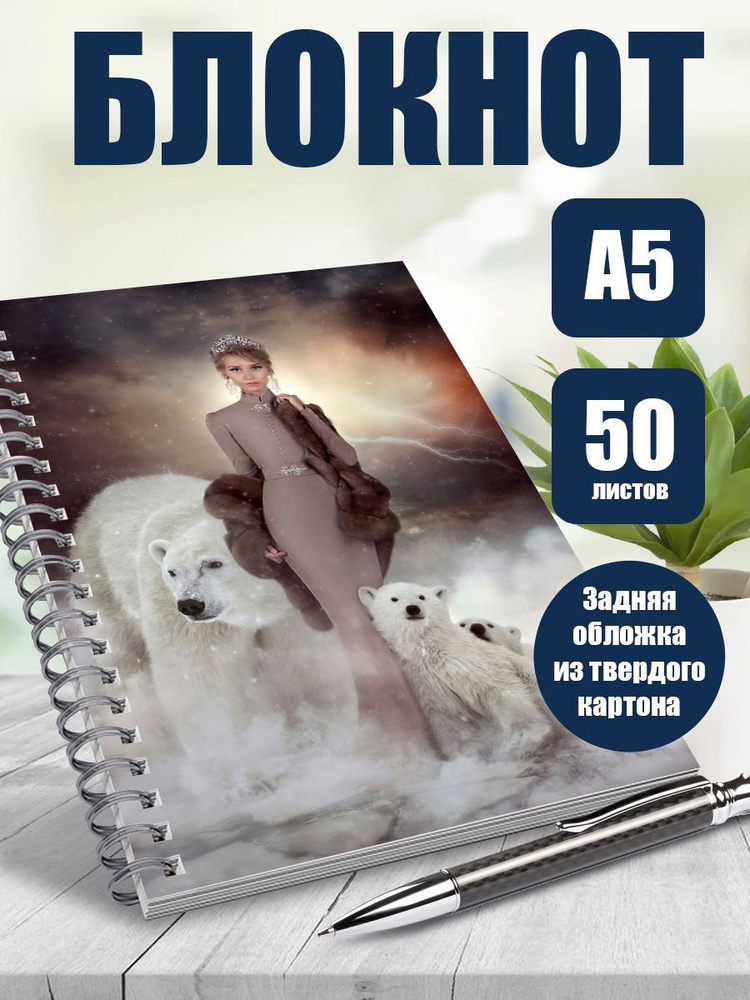 БЛОКНОТ

А5

50
листов

Задняя обложка из твердого картона